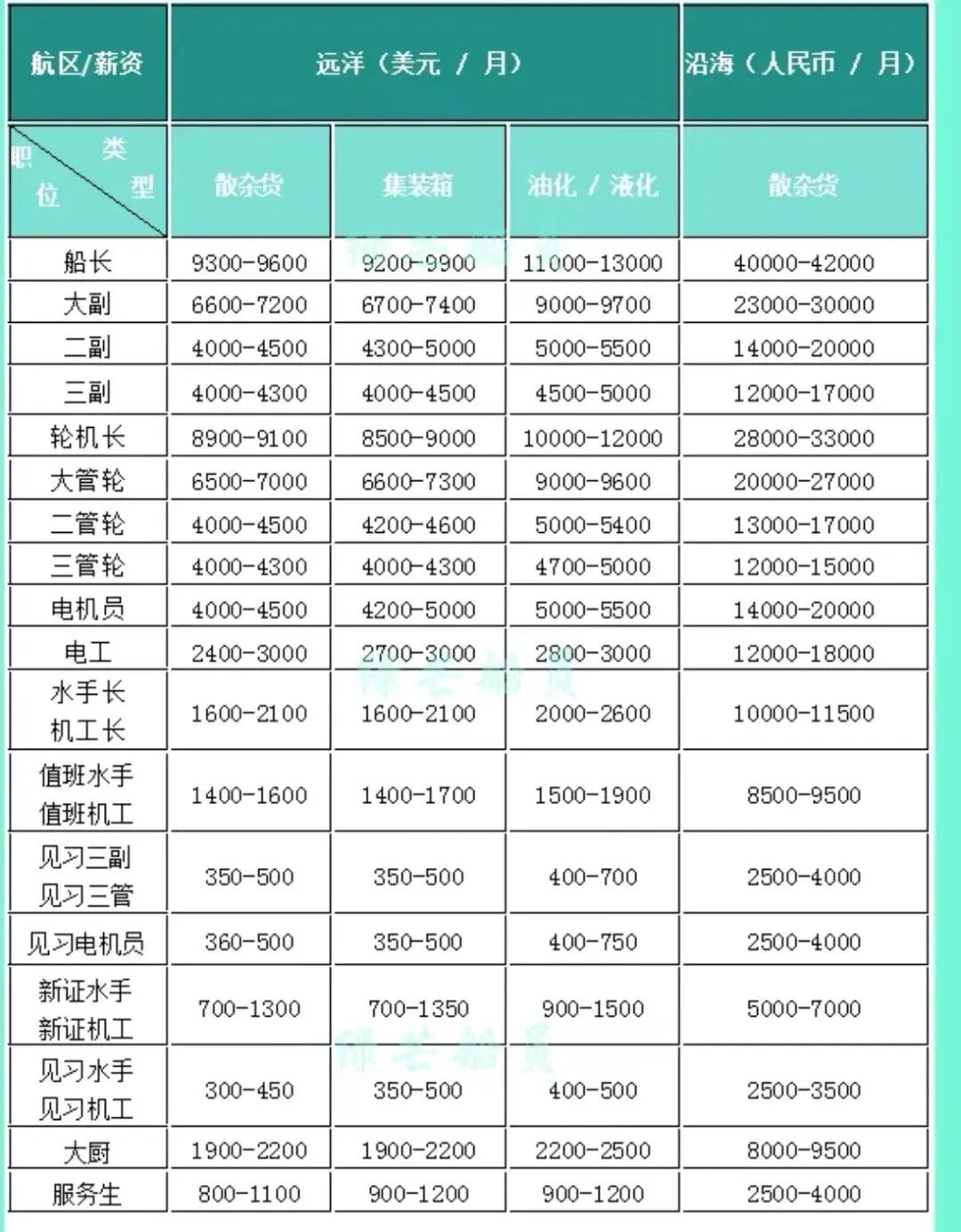 | 航区/薪资 | 远洋（美元 / 月） | | | 沿海（人民币 / 月） |
|---|---|---|---|---|
| 职位 类型 | 散杂货 | 集装箱 | 油化 / 液化 | 散杂货 |
| 船长 | 9300-9600 | 9200-9900 | 11000-13000 | 40000-42000 |
| 大副 | 6600-7200 | 6700-7400 | 9000-9700 | 23000-30000 |
| 二副 | 4000-4500 | 4300-5000 | 5000-5500 | 14000-20000 |
| 三副 | 4000-4300 | 4000-4500 | 4500-5000 | 12000-17000 |
| 轮机长 | 8900-9100 | 8500-9000 | 10000-12000 | 28000-33000 |
| 大管轮 | 6500-7000 | 6600-7300 | 9000-9600 | 20000-27000 |
| 二管轮 | 4000-4500 | 4200-4600 | 5000-5400 | 13000-17000 |
| 三管轮 | 4000-4300 | 4000-4300 | 4700-5000 | 12000-15000 |
| 电机员 | 4000-4500 | 4200-5000 | 5000-5500 | 14000-20000 |
| 电工 | 2400-3000 | 2700-3000 | 2800-3000 | 12000-18000 |
| 水手长 机工长 | 1600-2100 | 1600-2100 | 2000-2600 | 10000-11500 |
| 值班水手 值班机工 | 1400-1600 | 1400-1700 | 1500-1900 | 8500-9500 |
| 见习三副 见习三管 | 350-500 | 350-500 | 400-700 | 2500-4000 |
| 见习电机员 | 360-500 | 350-500 | 400-750 | 2500-4000 |
| 新证水手 新证机工 | 700-1300 | 700-1350 | 900-1500 | 5000-7000 |
| 见习水手 见习机工 | 300-450 | 350-500 | 400-500 | 2500-3500 |
| 大厨 | 1900-2200 | 1900-2200 | 2200-2500 | 8000-9500 |
| 服务生 | 800-1100 | 900-1200 | 900-1200 | 2500-4000 |

绿芒船员